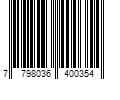 7 798036 400354